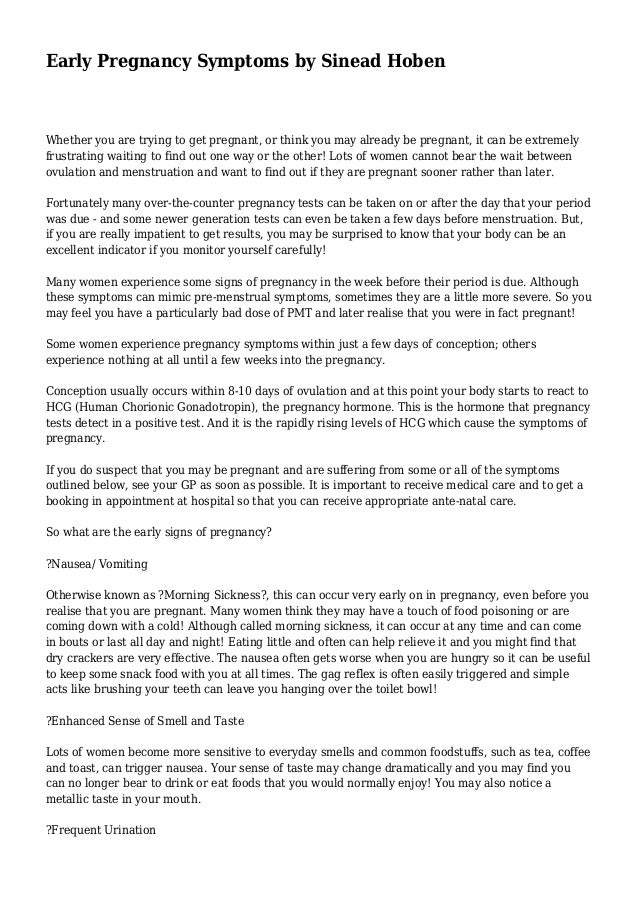 Early Pregnancy Symptoms by Sinead Hoben

Whether you are trying to get pregnant, or think you may already be pregnant, it can be extremely frustrating waiting to find out one way or the other! Lots of women cannot bear the wait between ovulation and menstruation and want to find out if they are pregnant sooner rather than later.

Fortunately many over-the-counter pregnancy tests can be taken on or after the day that your period was due - and some newer generation tests can even be taken a few days before menstruation. But, if you are really impatient to get results, you may be surprised to know that your body can be an excellent indicator if you monitor yourself carefully!

Many women experience some signs of pregnancy in the week before their period is due. Although these symptoms can mimic pre-menstrual symptoms, sometimes they are a little more severe. So you may feel you have a particularly bad dose of PMT and later realise that you were in fact pregnant!

Some women experience pregnancy symptoms within just a few days of conception; others experience nothing at all until a few weeks into the pregnancy.

Conception usually occurs within 8-10 days of ovulation and at this point your body starts to react to HCG (Human Chorionic Gonadotropin), the pregnancy hormone. This is the hormone that pregnancy tests detect in a positive test. And it is the rapidly rising levels of HCG which cause the symptoms of pregnancy.

If you do suspect that you may be pregnant and are suffering from some or all of the symptoms outlined below, see your GP as soon as possible. It is important to receive medical care and to get a booking in appointment at hospital so that you can receive appropriate ante-natal care.

So what are the early signs of pregnancy?

?Nausea/ Vomiting

Otherwise known as ?Morning Sickness?, this can occur very early on in pregnancy, even before you realise that you are pregnant. Many women think they may have a touch of food poisoning or are coming down with a cold! Although called morning sickness, it can occur at any time and can come in bouts or last all day and night! Eating little and often can help relieve it and you might find that dry crackers are very effective. The nausea often gets worse when you are hungry so it can be useful to keep some snack food with you at all times. The gag reflex is often easily triggered and simple acts like brushing your teeth can leave you hanging over the toilet bowl!

?Enhanced Sense of Smell and Taste

Lots of women become more sensitive to everyday smells and common foodstuffs, such as tea, coffee and toast, can trigger nausea. Your sense of taste may change dramatically and you may find you can no longer bear to drink or eat foods that you would normally enjoy! You may also notice a metallic taste in your mouth.

?Frequent Urination